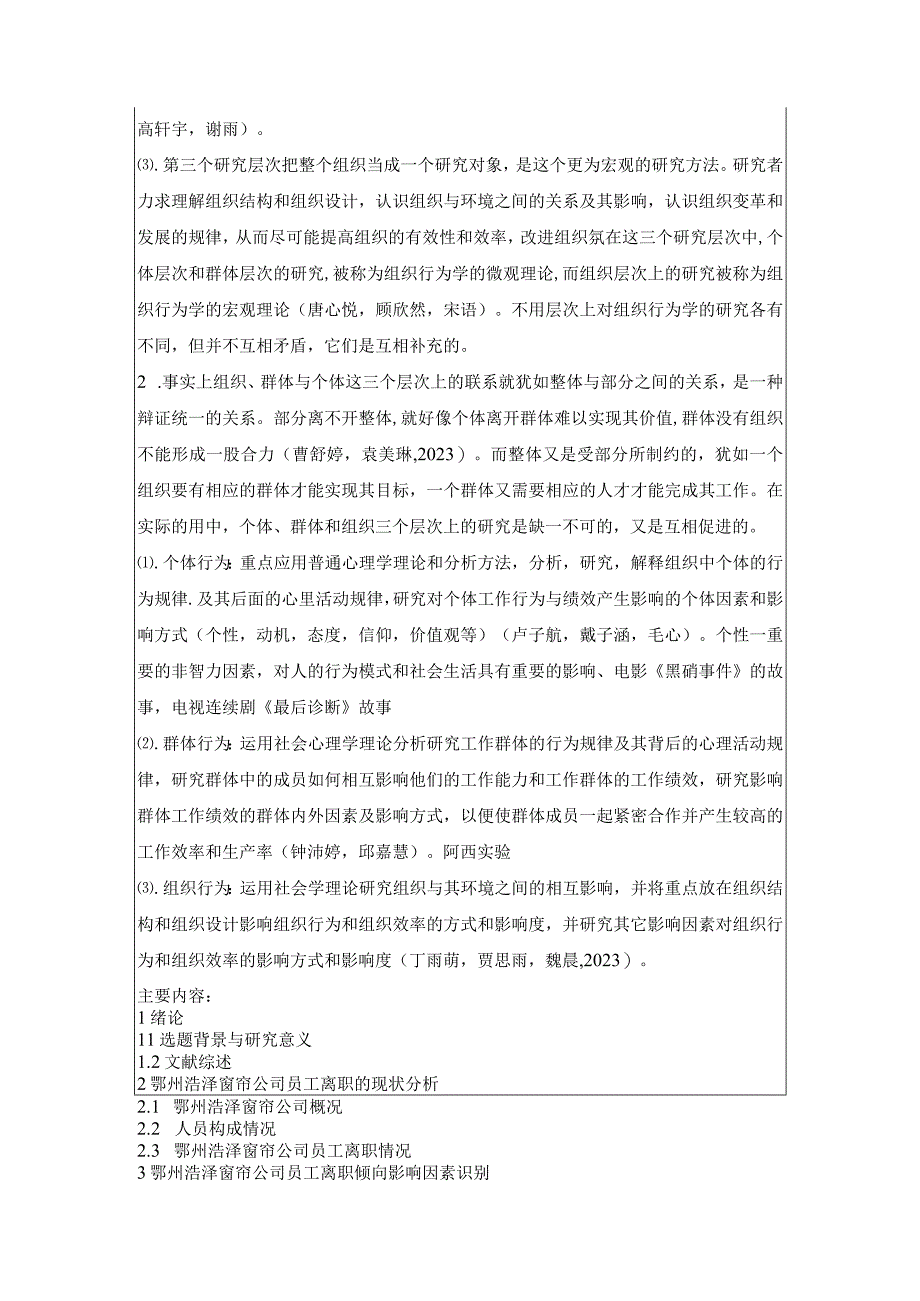 高轩宇，谢雨）。

⑶. 第三个研究层次把整个组织当成一个研究对象，是这个更为宏观的研究方法。研究者力求理解组织结构和组织设计，认识组织与环境之间的关系及其影响，认识组织变革和发展的规律，从而尽可能提高组织的有效性和效率，改进组织氛在这三个研究层次中,个体层次和群体层次的研究,被称为组织行为学的微观理论,而组织层次上的研究被称为组织行为学的宏观理论（唐心悦，顾欣然，宋语）。不用层次上对组织行为学的研究各有不同，但并不互相矛盾，它们是互相补充的。

2 .事实上组织、群体与个体这三个层次上的联系就犹如整体与部分之间的关系，是一种辩证统一的关系。部分离不开整体,就好像个体离开群体难以实现其价值,群体没有组织不能形成一股合力（曹舒婷，袁美琳,2023）。而整体又是受部分所制约的，犹如一个组织要有相应的群体才能实现其目标，一个群体又需要相应的人才才能完成其工作。在实际的用中，个体、群体和组织三个层次上的研究是缺一不可的，又是互相促进的。

⑴. 个体行为：重点应用普通心理学理论和分析方法，分析，研究，解释组织中个体的行为规律. 及其后面的心里活动规律,研究对个体工作行为与绩效产生影响的个体因素和影响方式（个性，动机，态度，信仰，价值观等）（卢子航，戴子涵，毛心）。个性一重要的非智力因素，对人的行为模式和社会生活具有重要的影响、电影《黑硝事件》的故事，电视连续剧《最后诊断》故事

⑵. 群体行为：运用社会心理学理论分析研究工作群体的行为规律及其背后的心理活动规律，研究群体中的成员如何相互影响他们的工作能力和工作群体的工作绩效，研究影响群体工作绩效的群体内外因素及影响方式，以便使群体成员一起紧密合作并产生较高的工作效率和生产率（钟沛婷，邱嘉慧）。阿西实验

⑶. 组织行为：运用社会学理论研究组织与其环境之间的相互影响，并将重点放在组织结构和组织设计影响组织行为和组织效率的方式和影响度，并研究其它影响因素对组织行为和组织效率的影响方式和影响度（丁雨萌，贾思雨，魏晨,2023）。

主要内容：
1 绪论
11 选题背景与研究意义
1.2 文献综述
2 鄂州浩泽窗帘公司员工离职的现状分析
2.1 鄂州浩泽窗帘公司概况
2.2 人员构成情况
2.3 鄂州浩泽窗帘公司员工离职情况
3 鄂州浩泽窗帘公司员工离职倾向影响因素识别